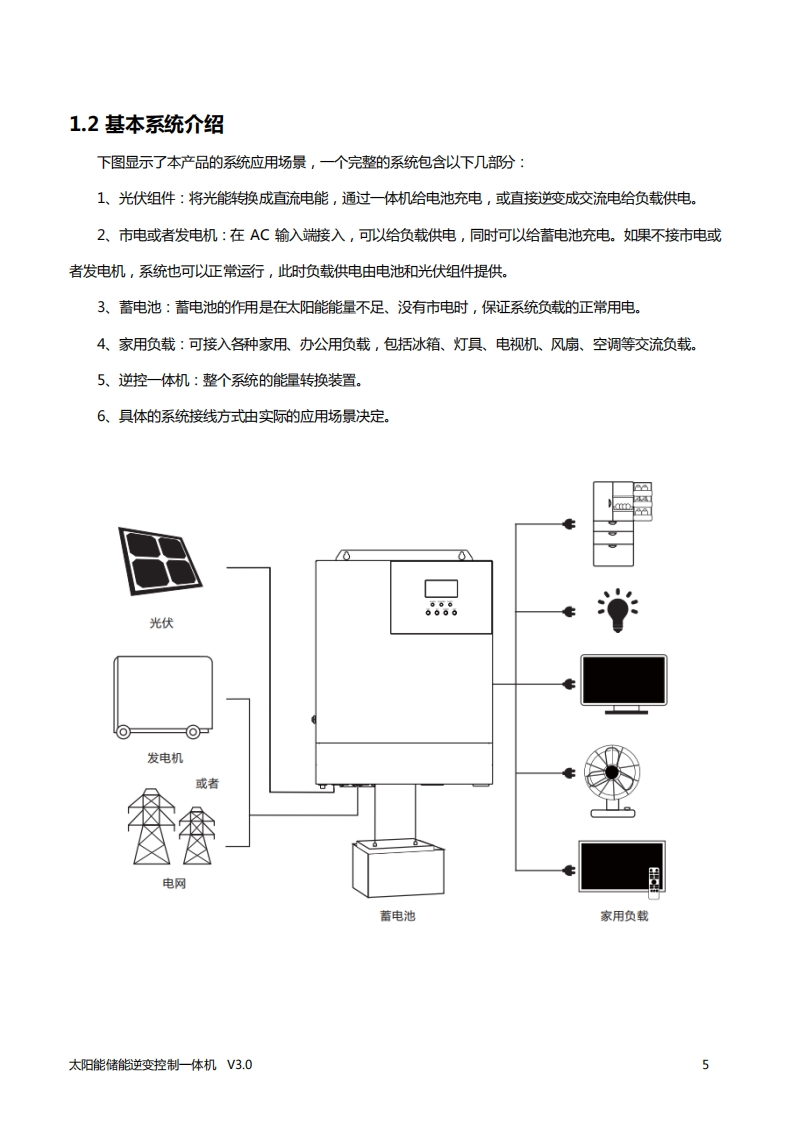 1.2 基本系统介绍

下图显示了本产品的系统应用场景，一个完整的系统包含以下几部分：

1、光伏组件：将光能转换成直流电能，通过一体机给电池充电，或直接逆变成交流电给负载供电。

2、市电或者发电机：在 AC 输入端接入，可以给负载供电，同时可以给蓄电池充电。如果不接市电或者发电机，系统也可以正常运行，此时负载供电由电池和光伏组件提供。

3、蓄电池：蓄电池的作用是在太阳能能量不足、没有市电时，保证系统负载的正常用电。

4、家用负载：可接入各种家用、办公用负载，包括冰箱、灯具、电视机、风扇、空调等交流负载。

5、逆控一体机：整个系统的能量转换装置。

6、具体的系统接线方式由实际的应用场景决定。

光伏

发电机

或者

电网

蓄电池

家用负载

太阳能储能逆变控制一体机 V3.0

5